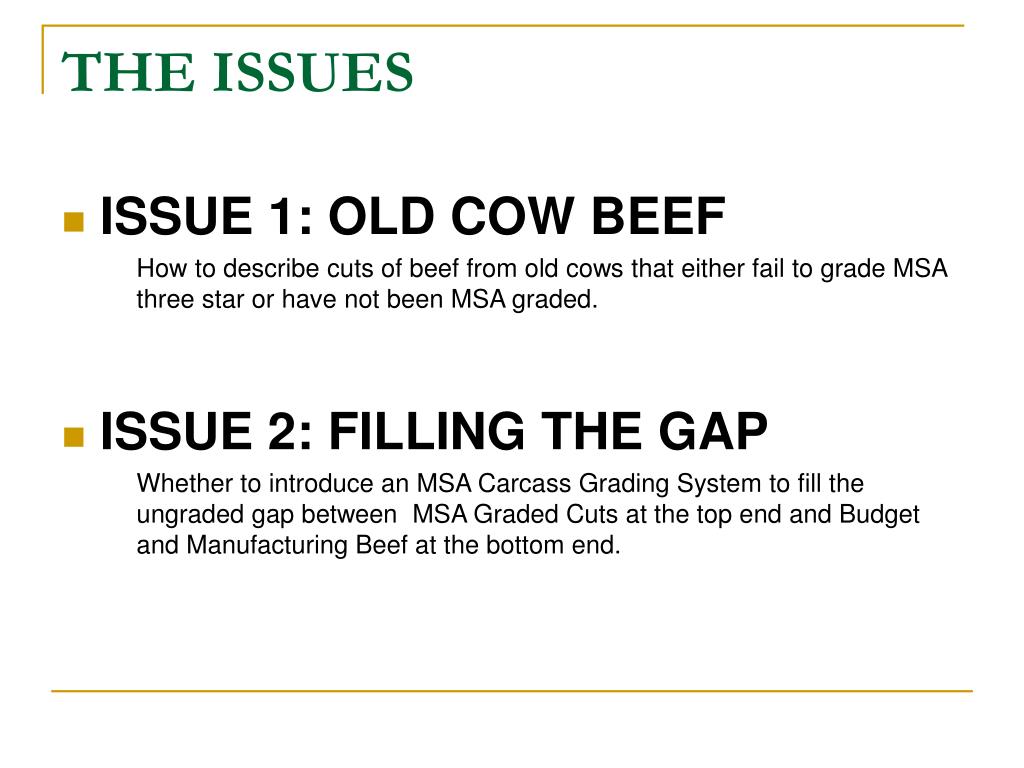 THE ISSUES

ISSUE 1: OLD COW BEEF

How to describe cuts of beef from old cows that either fail to grade MSA three star or have not been MSA graded.

ISSUE 2: FILLING THE GAP

Whether to introduce an MSA Carcass Grading System to fill the ungraded gap between MSA Graded Cuts at the top end and Budget and Manufacturing Beef at the bottom end.